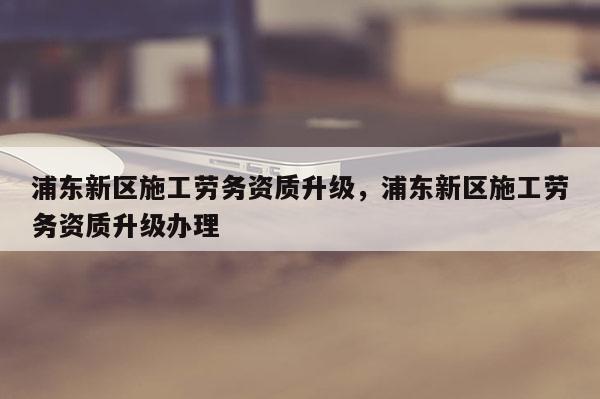 浦东新区施工劳务资质升级，浦东新区施工劳务资质升级办理